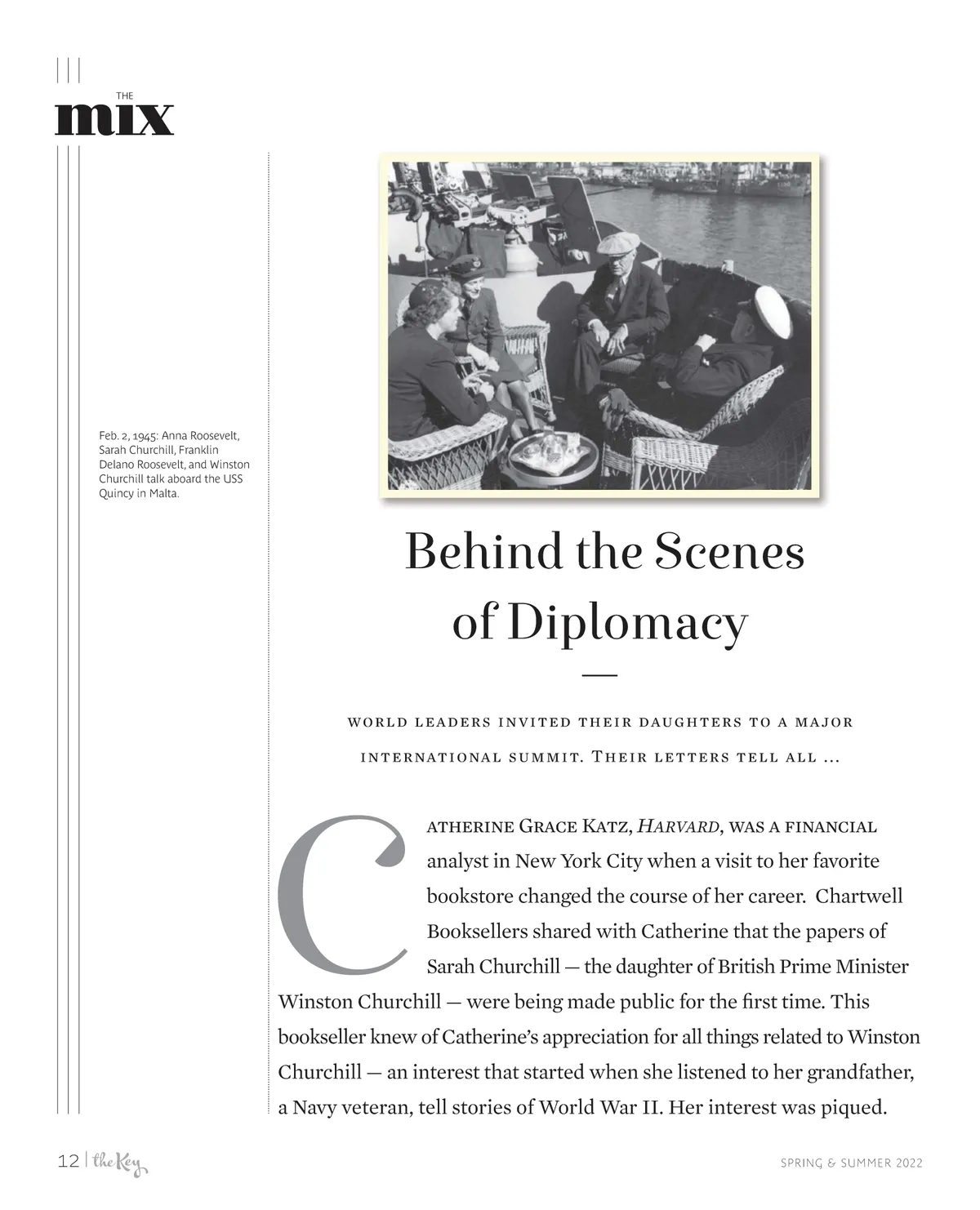 THE
mix

Feb. 2, 1945: Anna Roosevelt, Sarah Churchill, Franklin Delano Roosevelt, and Winston Churchill talk aboard the USS Quincy in Malta.

Behind the Scenes of Diplomacy

WORLD LEADERS INVITED THEIR DAUGHTERS TO A MAJOR INTERNATIONAL SUMMIT. THEIR LETTERS TELL ALL ...

CATHERINE GRACE KATZ, HARVARD, WAS A FINANCIAL analyst in New York City when a visit to her favorite bookstore changed the course of her career. Chartwell Booksellers shared with Catherine that the papers of Sarah Churchill — the daughter of British Prime Minister Winston Churchill — were being made public for the first time. This bookseller knew of Catherine's appreciation for all things related to Winston Churchill — an interest that started when she listened to her grandfather, a Navy veteran, tell stories of World War II. Her interest was piqued.

12 | the Key

SPRING & SUMMER 2022